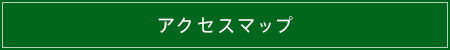 アクセスマップ